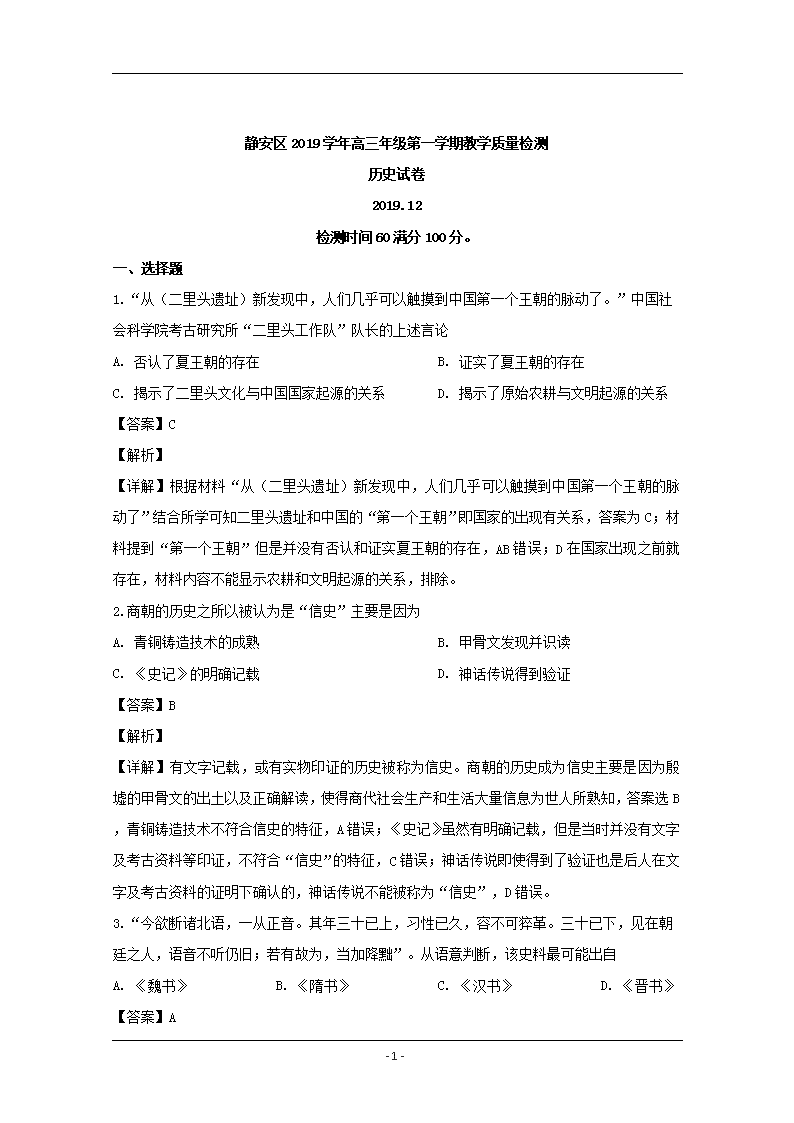 静安区 2019 学年高三年级第一学期教学质量检测

历史试卷

2019.12

检测时间 60 满分 100 分。

一、选择题

1.“从（二里头遗址）新发现中，人们几乎可以触摸到中国第一个王朝的脉动了。”中国社会科学院考古研究所“二里头工作队”队长的上述言论

A. 否认了夏王朝的存在

B. 证实了夏王朝的存在

C. 揭示了二里头文化与中国国家起源的关系

D. 揭示了原始农耕与文明起源的关系

【答案】C

【解析】

【详解】根据材料“从（二里头遗址）新发现中，人们几乎可以触摸到中国第一个王朝的脉动了”结合所学可知二里头遗址和中国的“第一个王朝”即国家的出现有关系，答案为 C；材料提到“第一个王朝”但是并没有否认和证实夏王朝的存在，AB 错误；D 在国家出现之前就存在，材料内容不能显示农耕和文明起源的关系，排除。

2.商朝的历史之所以被认为是“信史”主要是因为

A. 青铜铸造技术的成熟

B. 甲骨文发现并识读

C. 《史记》的明确记载

D. 神话传说得到验证

【答案】B

【解析】

【详解】有文字记载，或有实物印证的历史被称为信史。商朝的历史成为信史主要是因为殷墟的甲骨文的出土以及正确解读，使得商代社会生产和生活大量信息为世人所熟知，答案选 B，青铜铸造技术不符合信史的特征，A 错误；《史记》虽然有明确记载，但是当时并没有文字及考古资料等印证，不符合“信史”的特征，C 错误；神话传说即使得到了验证也是后人在文字及考古资料的证明下确认的，神话传说不能被称为“信史”，D 错误。

3.“今欲断诸北语，一从正音。其年三十已上，习性已久，容不可猝革。三十已下，见在朝廷之人，语音不听仍旧；若有故为，当加降黜”。从语意判断，该史料最可能出自

A. 《魏书》

B. 《隋书》

C. 《汉书》

D. 《晋书》

【答案】A

- 1 -